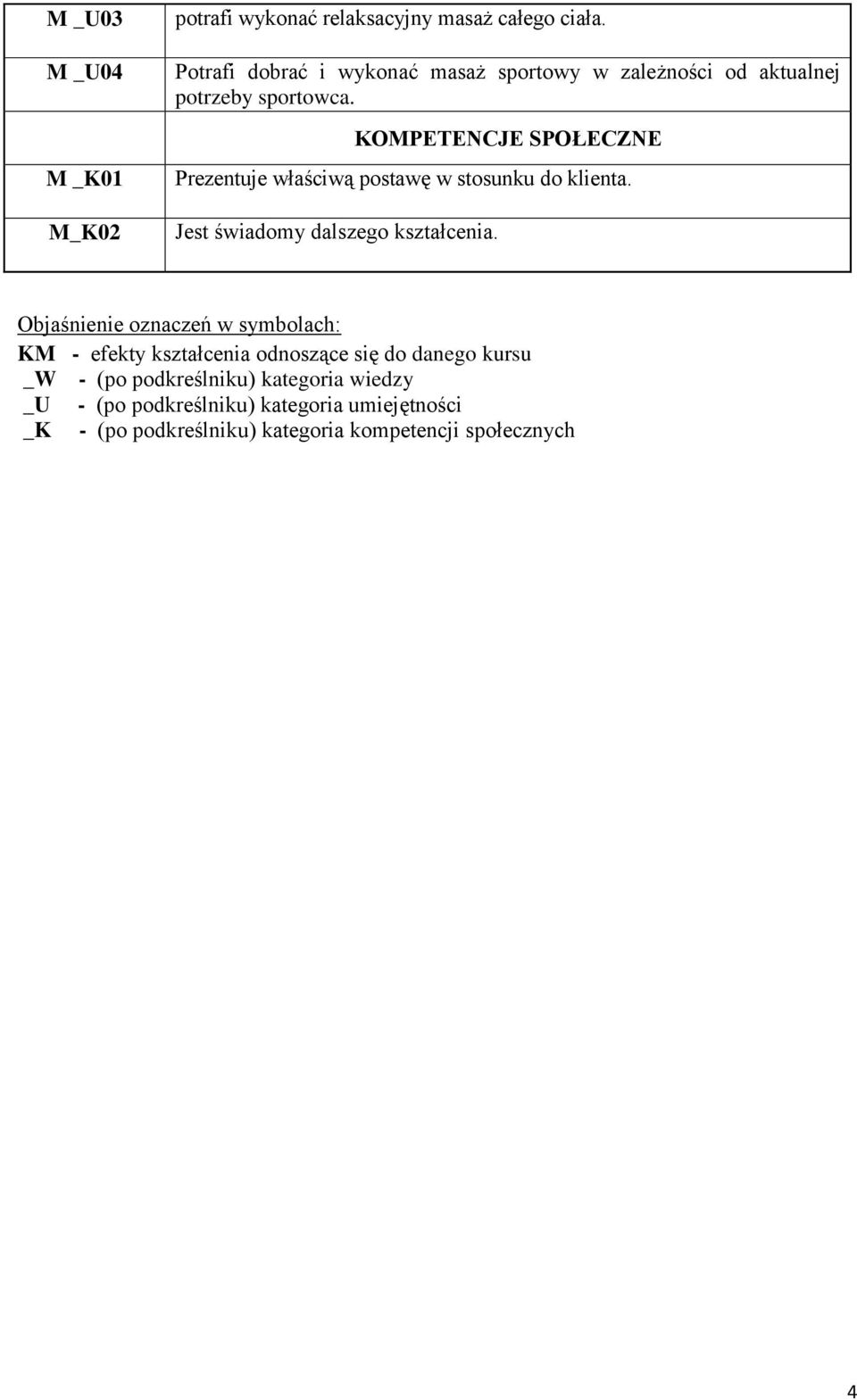 | M _U03 | potrafi wykonać relaksacyjny masaż całego ciała. |
|---|---|
| M _U04 | Potrafi dobrać i wykonać masaż sportowy w zależności od aktualnej potrzeby sportowca. |
| | KOMPETENCJE SPOŁECZNE |
| M _K01 | Prezentuje właściwą postawę w stosunku do klienta. |
| M_K02 | Jest świadomy dalszego kształcenia. |

Objaśnienie oznaczeń w symbolach:
KM - efekty kształcenia odnoszące się do danego kursu
_W - (po podkreślniku) kategoria wiedzy
_U - (po podkreślniku) kategoria umiejętności
_K - (po podkreślniku) kategoria kompetencji społecznych

4